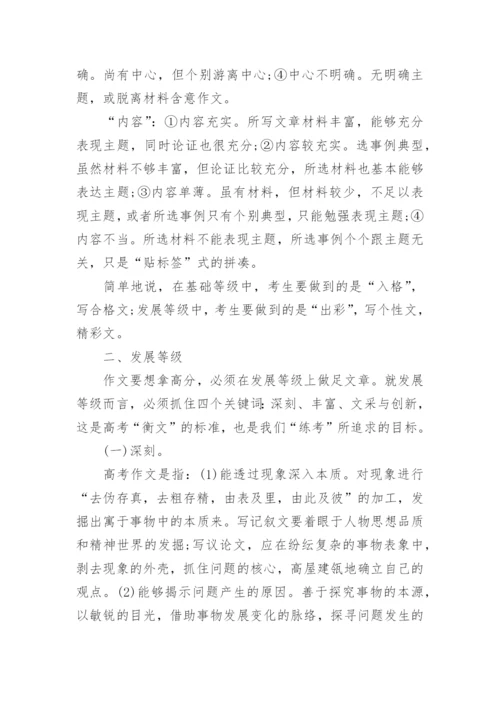 确。尚有中心，但个别游离中心;④中心不明确。无明确主题，或脱离材料含意作文。

“内容”：①内容充实。所写文章材料丰富，能够充分表现主题，同时论证也很充分;②内容较充实。选事例典型，虽然材料不够丰富，但论证比较充分，所选材料也基本能够表达主题;③内容单薄。虽有材料，但材料较少，不足以表现主题，或者所选事例只有个别典型，只能勉强表现主题;④内容不当。所选材料不能表现主题，所选事例个个跟主题无关，只是“贴标签”式的拼凑。

简单地说，在基础等级中，考生要做到的是“入格”，写合格文;发展等级中，考生要做到的是“出彩”，写个性文，精彩文。

二、发展等级

作文要想拿高分，必须在发展等级上做足文章。就发展等级而言，必须抓住四个关键词:深刻、丰富、文采与创新，这是高考“衡文”的标准，也是我们“练考”所追求的目标。

(一)深刻。

高考作文是指：(1)能透过现象深入本质。对现象进行“去伪存真，去粗存精，由表及里，由此及彼”的加工，发掘出寓于事物中的本质来。写记叙文要着眼于人物思想品质和精神世界的发掘;写议论文，应在纷纭复杂的事物表象中，剥去现象的外壳，抓住问题的核心，高屋建瓴地确立自己的观点。(2)能够揭示问题产生的原因。善于探究事物的本源，以敏锐的目光，借助事物发展变化的脉络，探寻问题发生的